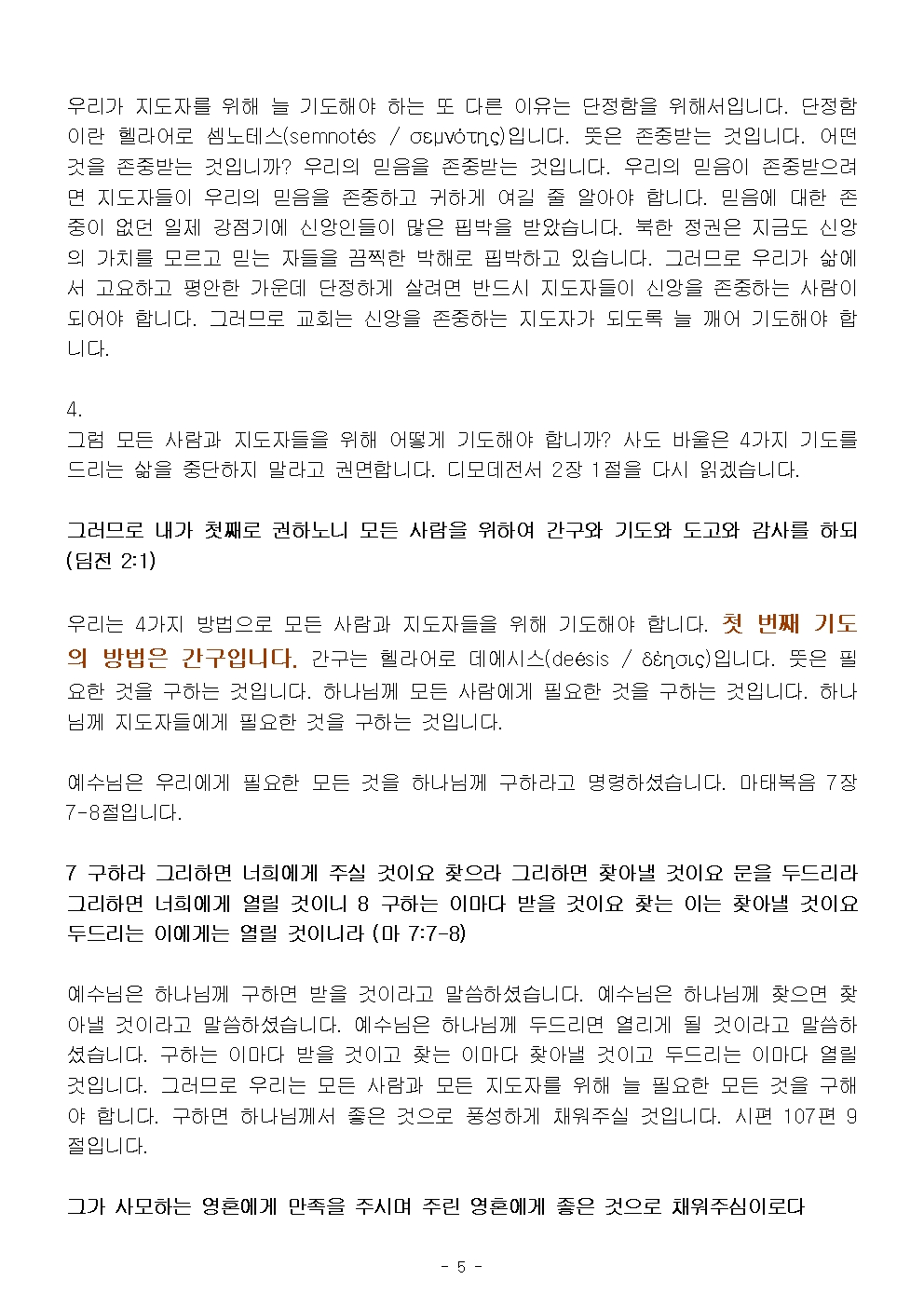 우리가 지도자를 위해 늘 기도해야 하는 또 다른 이유는 단정함을 위해서입니다. 단정함이란 헬라어로 셈노테스(semnotés / σεμνότης)입니다. 뜻은 존중받는 것입니다. 어떤 것을 존중받는 것입니까? 우리의 믿음을 존중받는 것입니다. 우리의 믿음이 존중받으려면 지도자들이 우리의 믿음을 존중하고 귀하게 여길 줄 알아야 합니다. 믿음에 대한 존중이 없던 일제 강점기에 신앙인들이 많은 핍박을 받았습니다. 북한 정권은 지금도 신앙의 가치를 모르고 믿는 자들을 끔찍한 박해로 핍박하고 있습니다. 그러므로 우리가 삶에서 고요하고 평안한 가운데 단정하게 살려면 반드시 지도자들이 신앙을 존중하는 사람이 되어야 합니다. 그러므로 교회는 신앙을 존중하는 지도자가 되도록 늘 깨어 기도해야 합니다.

4.
그럼 모든 사람과 지도자들을 위해 어떻게 기도해야 합니까? 사도 바울은 4가지 기도를 드리는 삶을 중단하지 말라고 권면합니다. 디모데전서 2장 1절을 다시 읽겠습니다.

그러므로 내가 첫째로 권하노니 모든 사람을 위하여 간구와 기도와 도고와 감사를 하되 (딤전 2:1)

우리는 4가지 방법으로 모든 사람과 지도자들을 위해 기도해야 합니다. 첫 번째 기도의 방법은 간구입니다. 간구는 헬라어로 데에시스(deésis / δέησις)입니다. 뜻은 필요한 것을 구하는 것입니다. 하나님께 모든 사람에게 필요한 것을 구하는 것입니다. 하나님께 지도자들에게 필요한 것을 구하는 것입니다.

예수님은 우리에게 필요한 모든 것을 하나님께 구하라고 명령하셨습니다. 마태복음 7장 7-8절입니다.

7 구하라 그리하면 너희에게 주실 것이요 찾으라 그리하면 찾아낼 것이요 문을 두드리라 그리하면 너희에게 열릴 것이니 8 구하는 이마다 받을 것이요 찾는 이는 찾아낼 것이요 두드리는 이에게는 열릴 것이니라 (마 7:7-8)

예수님은 하나님께 구하면 받을 것이라고 말씀하셨습니다. 예수님은 하나님께 찾으면 찾아낼 것이라고 말씀하셨습니다. 예수님은 하나님께 두드리면 열리게 될 것이라고 말씀하셨습니다. 구하는 이마다 받을 것이고 찾는 이마다 찾아낼 것이고 두드리는 이마다 열릴 것입니다. 그러므로 우리는 모든 사람과 모든 지도자를 위해 늘 필요한 모든 것을 구해야 합니다. 구하면 하나님께서 좋은 것으로 풍성하게 채워주실 것입니다. 시편 107편 9절입니다.

그가 사모하는 영혼에게 만족을 주시며 주린 영혼에게 좋은 것으로 채워주심이로다

- 5 -